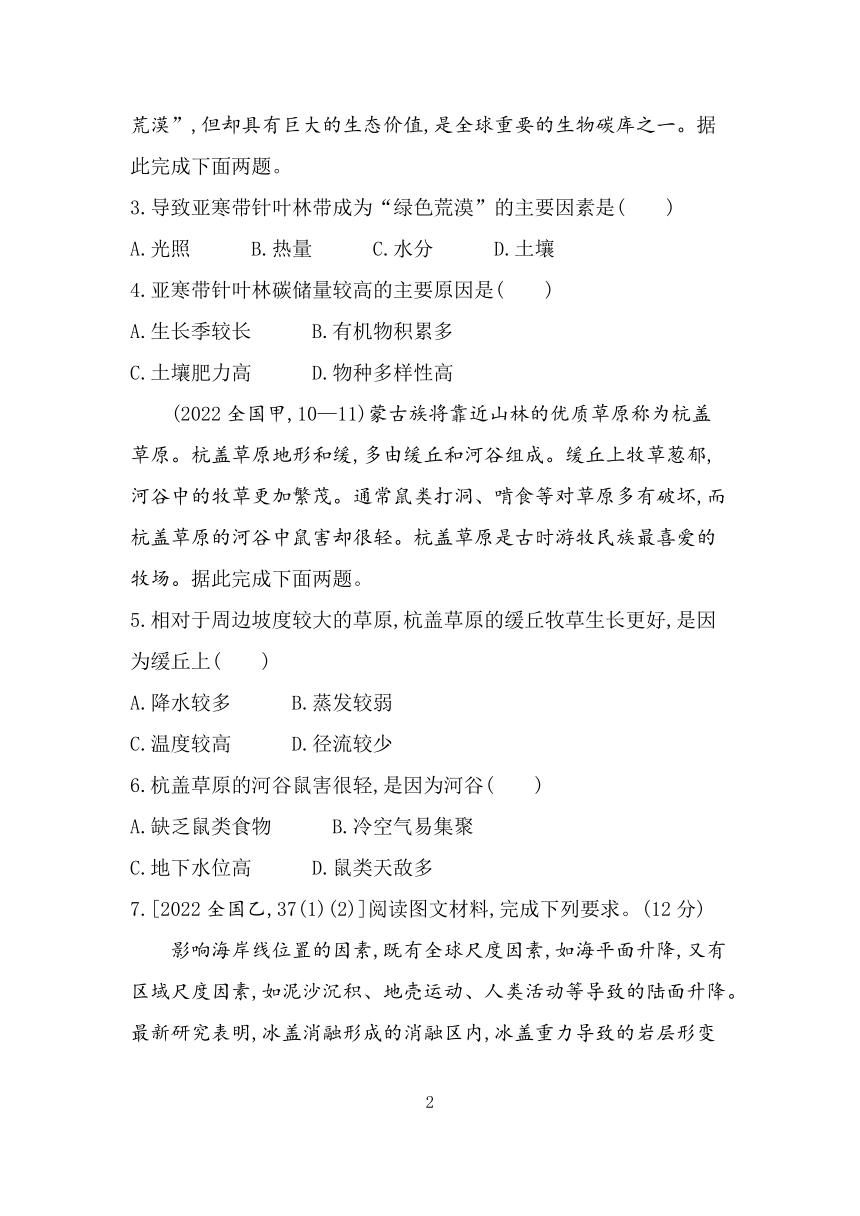 荒漠”，但却具有巨大的生态价值，是全球重要的生物碳库之一。据此完成下面两题。

3.导致亚寒带针叶林带成为“绿色荒漠”的主要因素是(　　)

A.光照　　B.热量　　C.水分　　D.土壤

4.亚寒带针叶林碳储量较高的主要原因是(　　)

A.生长季较长　　B.有机物积累多

C.土壤肥力高　　D.物种多样性高

(2022 全国甲,10—11)蒙古族将靠近山林的优质草原称为杭盖草原。杭盖草原地形和缓，多由缓丘和河谷组成。缓丘上牧草葱郁，河谷中的牧草更加繁茂。通常鼠类打洞、啃食等对草原多有破坏，而杭盖草原的河谷中鼠害却很轻。杭盖草原是古时游牧民族最喜爱的牧场。据此完成下面两题。

5.相对于周边坡度较大的草原，杭盖草原的缓丘牧草生长更好，是因为缓丘上(　　)

A.降水较多　　B.蒸发较弱

C.温度较高　　D.径流较少

6.杭盖草原的河谷鼠害很轻，是因为河谷(　　)

A.缺乏鼠类食物　　B.冷空气易集聚

C.地下水位高　　D.鼠类天敌多

7.[2022 全国乙,37(1)(2)]阅读图文材料，完成下列要求。(12 分)

影响海岸线位置的因素，既有全球尺度因素，如海平面升降，又有区域尺度因素，如泥沙沉积、地壳运动、人类活动等导致的陆面升降。最新研究表明，冰盖消融形成的消融区内，冰盖重力导致的岩层形变

2